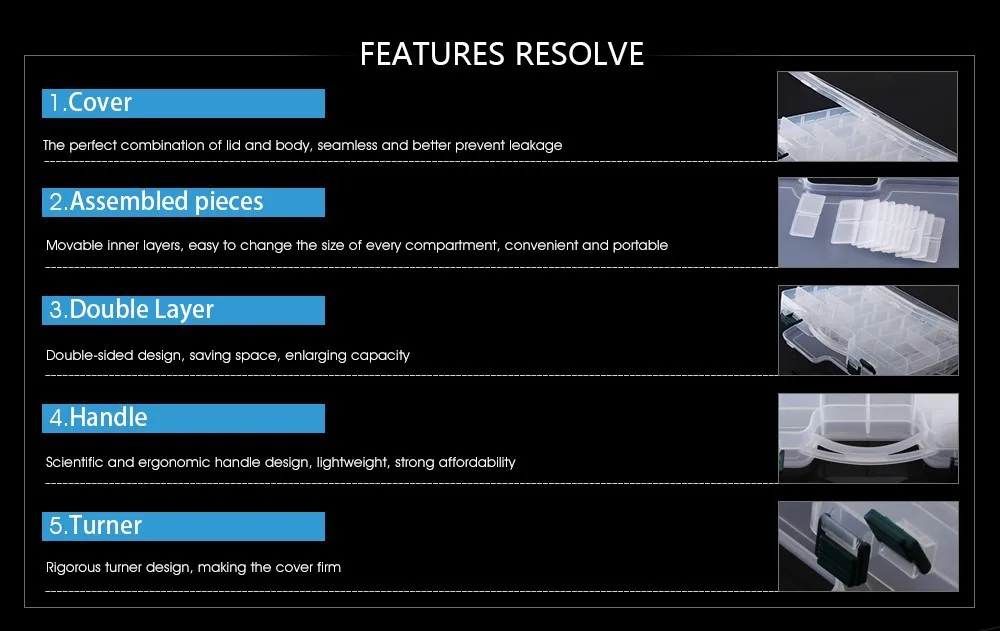 FEATURES RESOLVE

1.Cover

The perfect combination of lid and body, seamless and better prevent leakage

2.Assembled pieces

Movable inner layers, easy to change the size of every compartment, convenient and portable

3.Double Layer

Double-sided design, saving space, enlarging capacity

4.Handle

Scientific and ergonomic handle design, lightweight, strong affordability

5.Turner

Rigorous turner design, making the cover firm